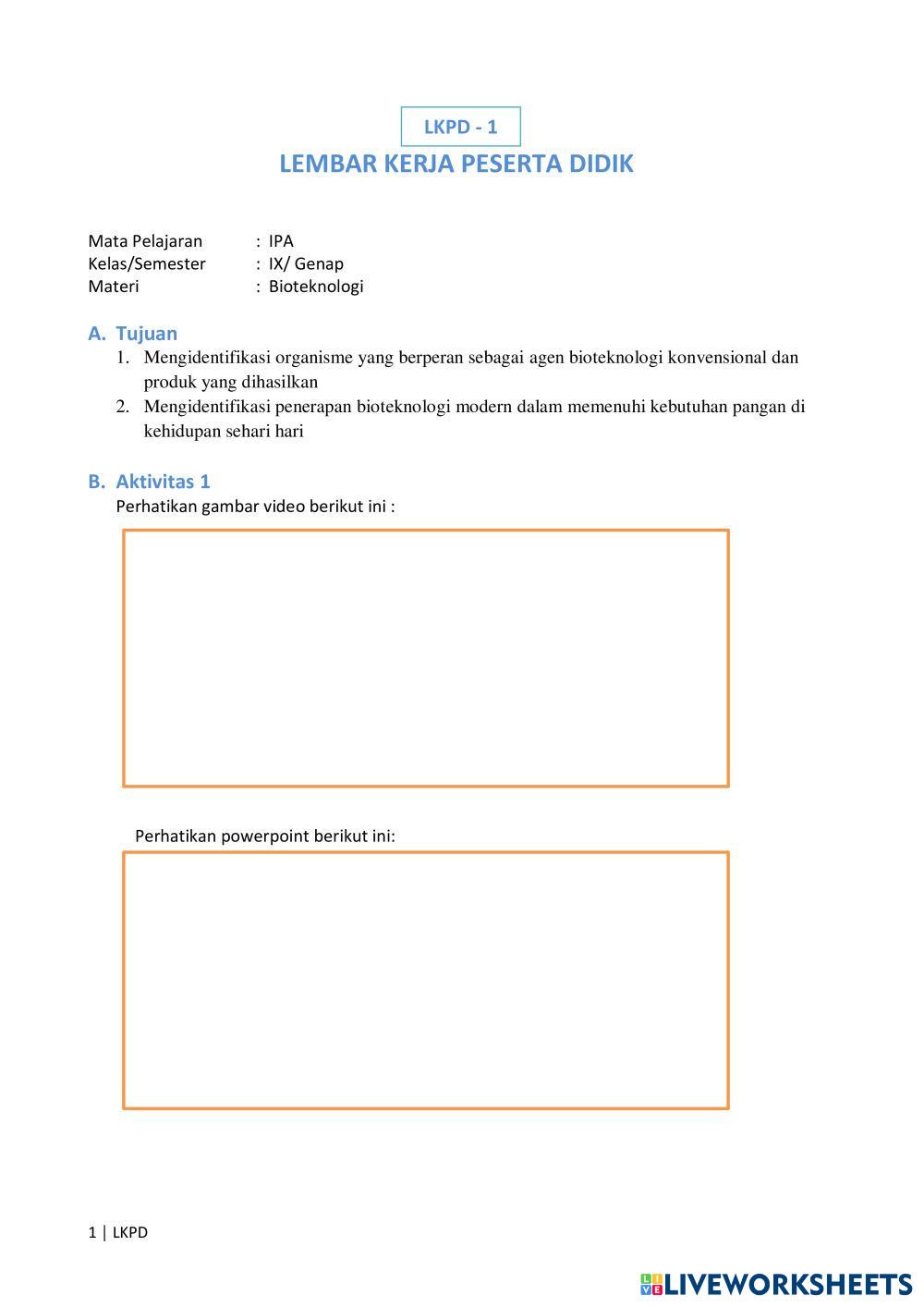 LKPD - 1

LEMBAR KERJA PESERTA DIDIK

Mata Pelajaran : IPA
Kelas/Semester : IX/ Genap
Materi : Bioteknologi

A. Tujuan
1. Mengidentifikasi organisme yang berperan sebagai agen bioteknologi konvensional dan produk yang dihasilkan
2. Mengidentifikasi penerapan bioteknologi modern dalam memenuhi kebutuhan pangan di kehidupan sehari hari

B. Aktivitas 1
Perhatikan gambar video berikut ini :

Perhatikan powerpoint berikut ini:

1 | LKPD

LIVEWORKSHEETS